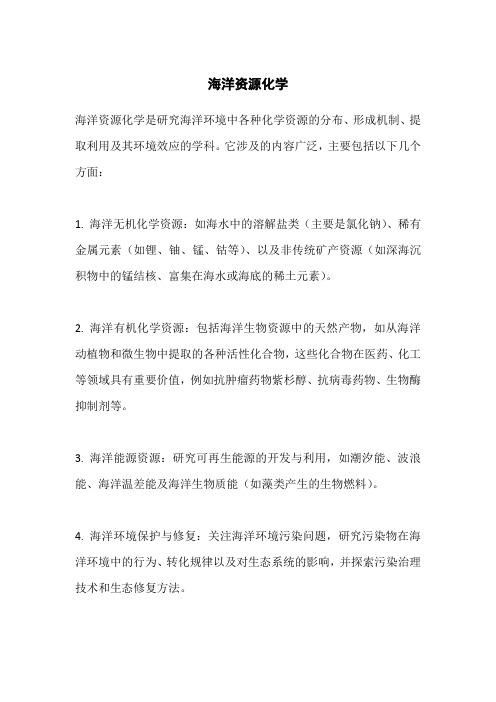 海洋资源化学

海洋资源化学是研究海洋环境中各种化学资源的分布、形成机制、提取利用及其环境效应的学科。它涉及的内容广泛，主要包括以下几个方面：

1. 海洋无机化学资源：如海水中的溶解盐类（主要是氯化钠）、稀有金属元素（如锂、铀、锰、钴等）、以及非传统矿产资源（如深海沉积物中的锰结核、富集在海水或海底的稀土元素）。

2. 海洋有机化学资源：包括海洋生物资源中的天然产物，如从海洋动植物和微生物中提取的各种活性化合物，这些化合物在医药、化工等领域具有重要价值，例如抗肿瘤药物紫杉醇、抗病毒药物、生物酶抑制剂等。

3. 海洋能源资源：研究可再生能源的开发与利用，如潮汐能、波浪能、海洋温差能及海洋生物质能（如藻类产生的生物燃料）。

4. 海洋环境保护与修复：关注海洋环境污染问题，研究污染物在海洋环境中的行为、转化规律以及对生态系统的影响，并探索污染治理技术和生态修复方法。